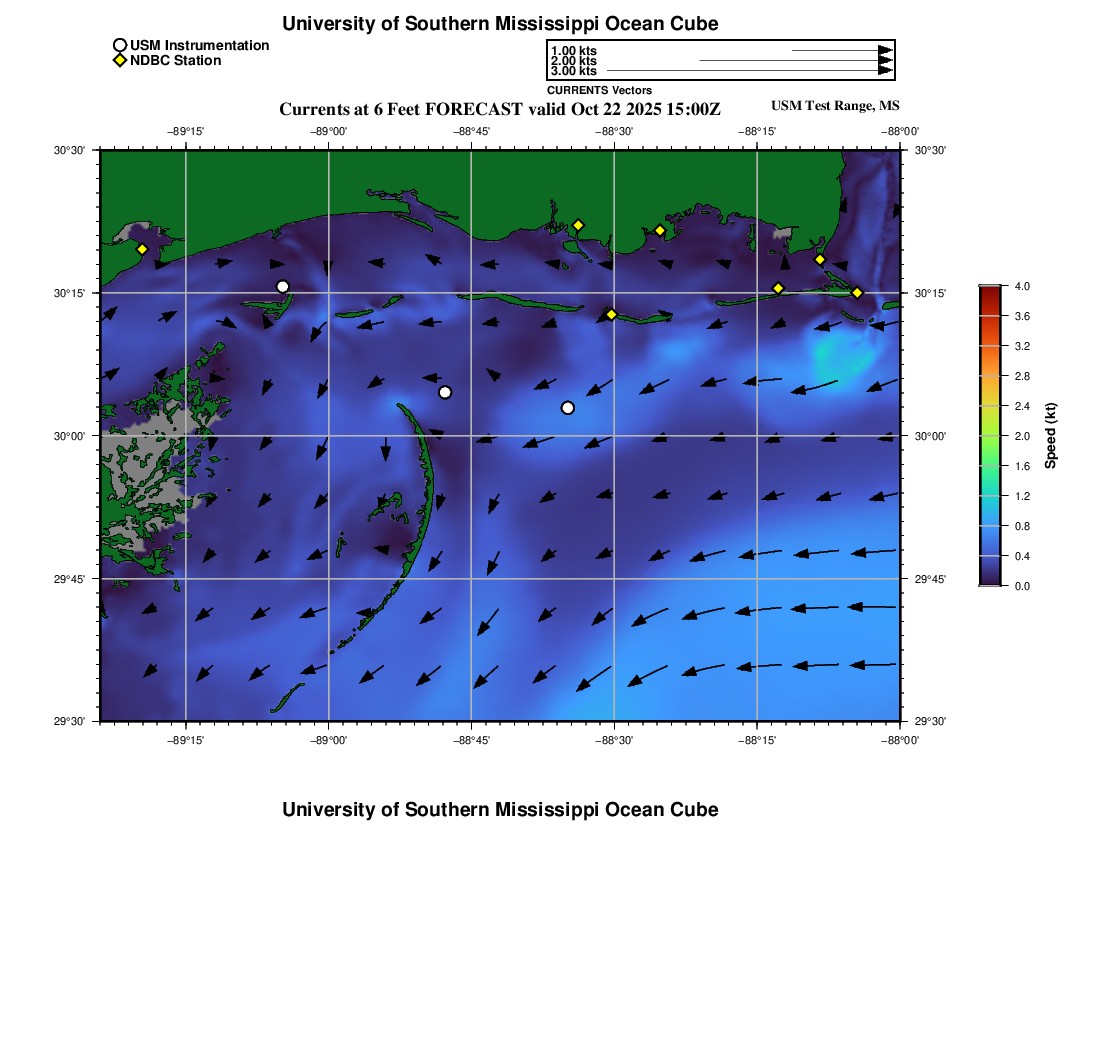 University of Southern Mississippi Ocean Cube

USM Instrumentation
NDBC Station

1.00 kts
2.00 kts
3.00 kts
CURRENTS Vectors

Currents at 6 Feet FORECAST valid Oct 22 2025 15:00Z

USM Test Range, MS

−89°15'
−89°00'
−88°45'
−88°30'
−88°15'
−88°00'

30°30'
30°15'
30°00'
29°45'
29°30'

30°30'
30°15'
30°00'
29°45'
29°30'

−89°15'
−89°00'
−88°45'
−88°30'
−88°15'
−88°00'

4.0
3.6
3.2
2.8
2.4
2.0
1.6
1.2
0.8
0.4
0.0
Speed (kt)

University of Southern Mississippi Ocean Cube